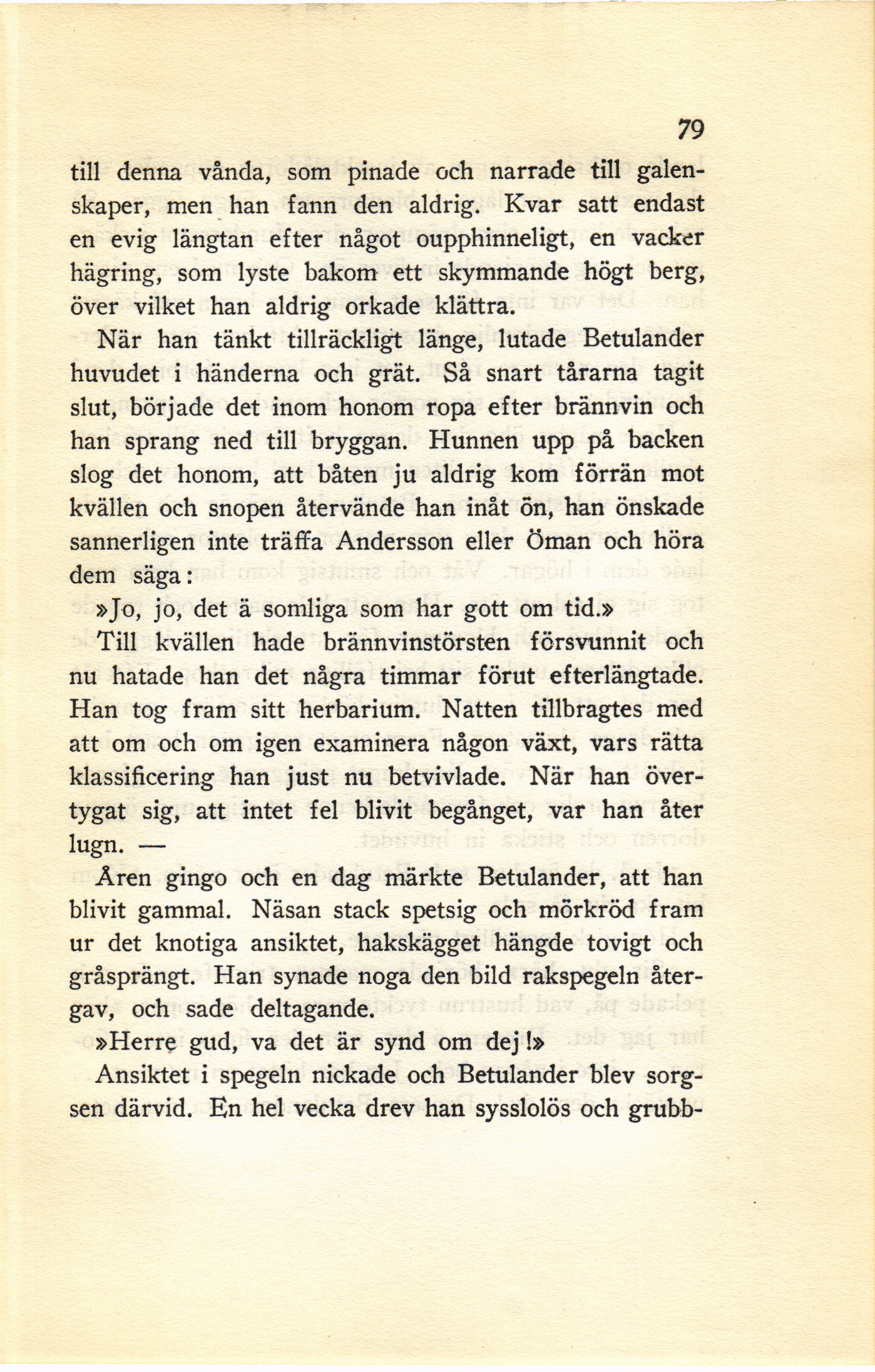 79

till denna vånda, som pinade och narrade till galenskaper, men han fann den aldrig. Kvar satt endast en evig längtan efter något oupphinneligt, en vacker hägring, som lyste bakom ett skymmande högt berg, över vilket han aldrig orkade klättra.

När han tänkt tillräckligt länge, lutade Betulander huvudet i händerna och grät. Så snart tårarna tagit slut, började det inom honom ropa efter brännvin och han sprang ned till bryggan. Hunnen upp på backen slog det honom, att båten ju aldrig kom förrän mot kvällen och snopen återvände han inåt ön, han önskade sannerligen inte träffa Andersson eller Öman och höra dem säga:

»Jo, jo, det ä somliga som har gott om tid.»

Till kvällen hade brännvinstörsten försvunnit och nu hatade han det några timmar förut efterlängtade. Han tog fram sitt herbarium. Natten tillbragtes med att om och om igen examinera någon växt, vars rätta klassificering han just nu betvivlade. När han övertygat sig, att intet fel blivit begånget, var han åter lugn. —

Åren gingo och en dag märkte Betulander, att han blivit gammal. Näsan stack spetsig och mörkröd fram ur det knotiga ansiktet, hakskägget hängde tovigt och gråsprängt. Han synade noga den bild rakspegeln återgav, och sade deltagande.

»Herre gud, va det är synd om dej!»

Ansiktet i spegeln nickade och Betulander blev sorgsen därvid. En hel vecka drev han sysslolös och grubb-